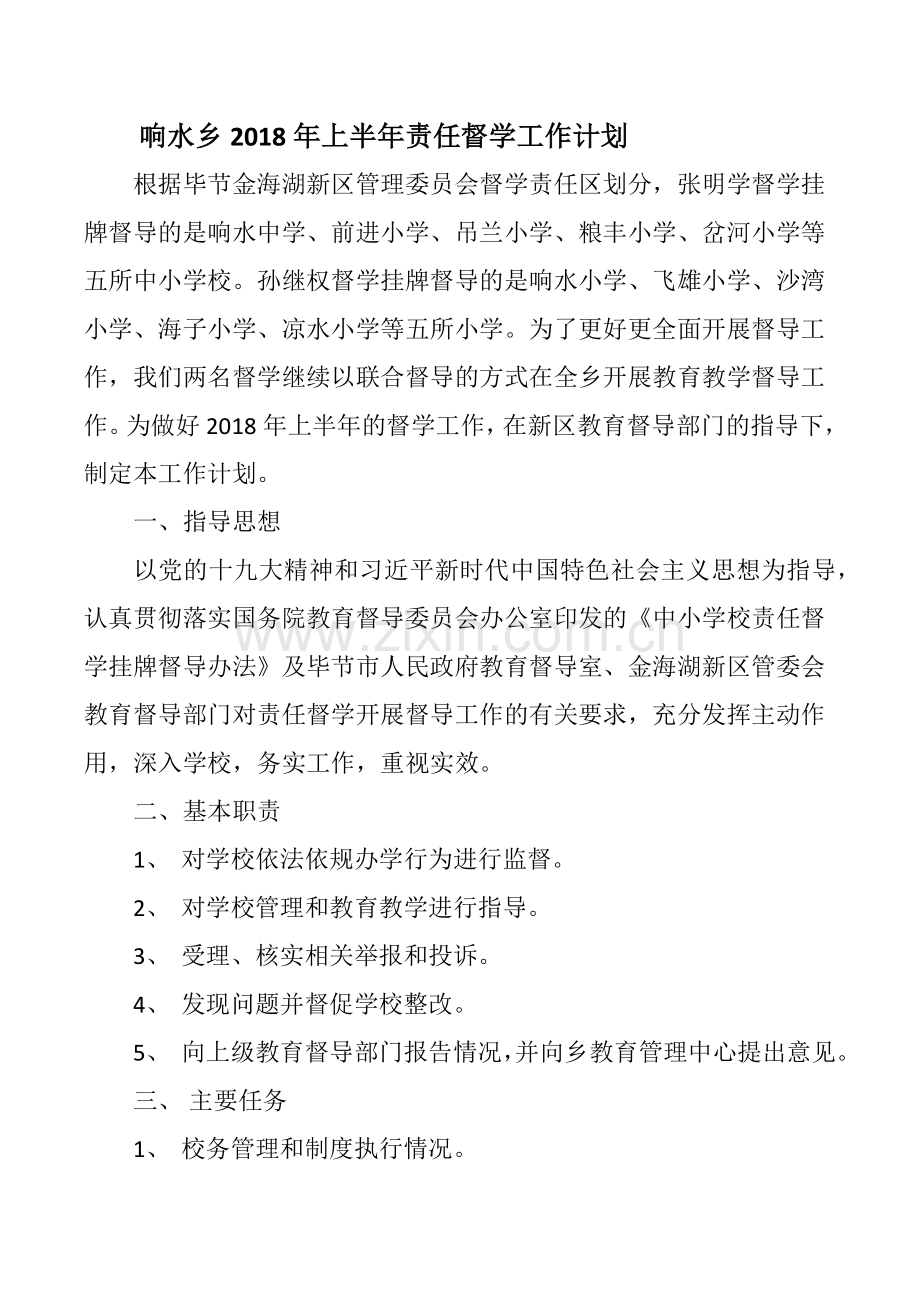 响水乡2018年上半年责任督学工作计划

根据毕节金海湖新区管理委员会督学责任区划分，张明学督学挂牌督导的是响水中学、前进小学、吊兰小学、粮丰小学、岔河小学等五所中小学校。孙继权督学挂牌督导的是响水小学、飞雄小学、沙湾小学、海子小学、凉水小学等五所小学。为了更好更全面开展督导工作，我们两名督学继续以联合督导的方式在全乡开展教育教学督导工作。为做好2018年上半年的督学工作，在新区教育督导部门的指导下，制定本工作计划。

一、指导思想

以党的十九大精神和习近平新时代中国特色社会主义思想为指导，认真贯彻落实国务院教育督导委员会办公室印发的《中小学校责任督学挂牌督导办法》及毕节市人民政府教育督导室、金海湖新区管委会教育督导部门对责任督学开展督导工作的有关要求，充分发挥主动作用，深入学校，务实工作，重视实效。

二、基本职责

1、 对学校依法依规办学行为进行监督。

2、 对学校管理和教育教学进行指导。

3、 受理、核实相关举报和投诉。

4、 发现问题并督促学校整改。

5、 向上级教育督导部门报告情况，并向乡教育管理中心提出意见。

三、 主要任务

1、 校务管理和制度执行情况。

www.zixin.com.cn